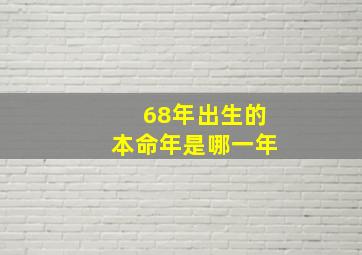 68年出生的
本命年是哪一年